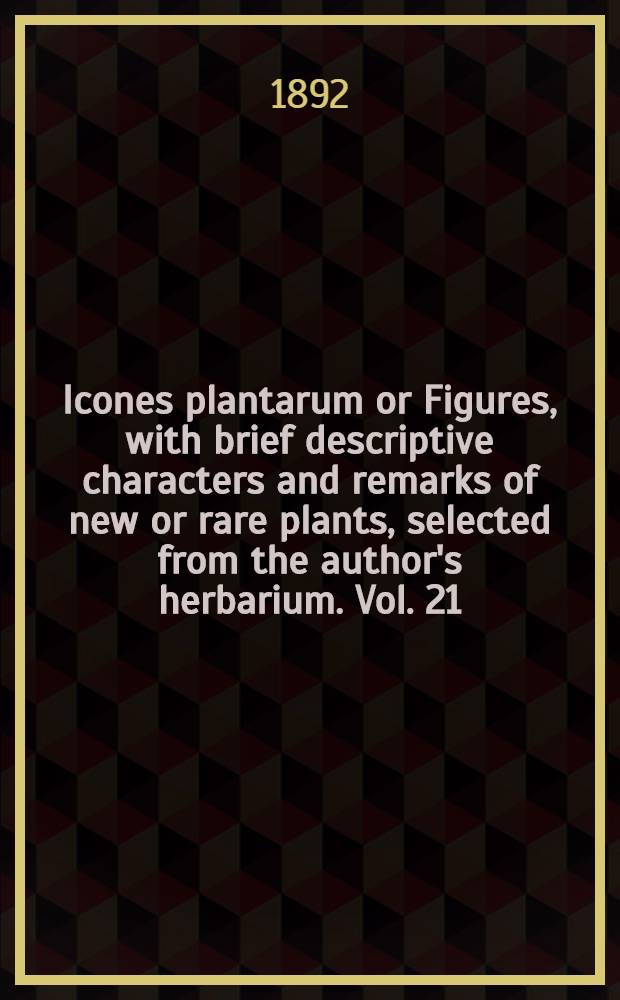 1892

Icones plantarum or Figures, with brief descriptive characters and remarks of new or rare plants, selected from the author's herbarium. Vol. 21